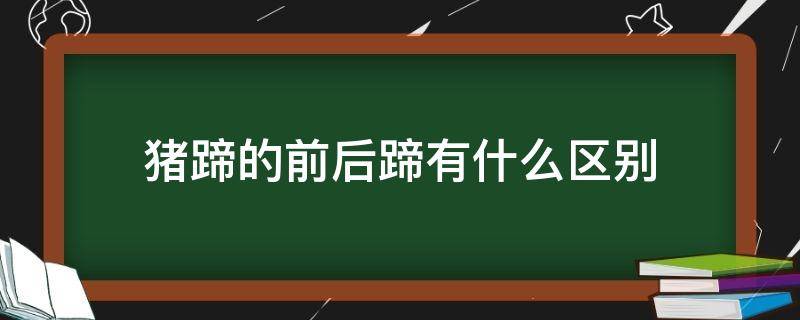 猪蹄的前后蹄有什么区别